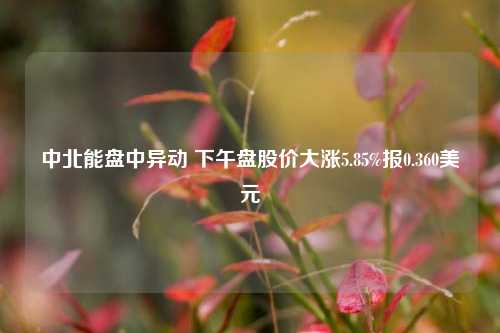 中北能盘中异动 下午盘股价大涨5.85%报0.360美元